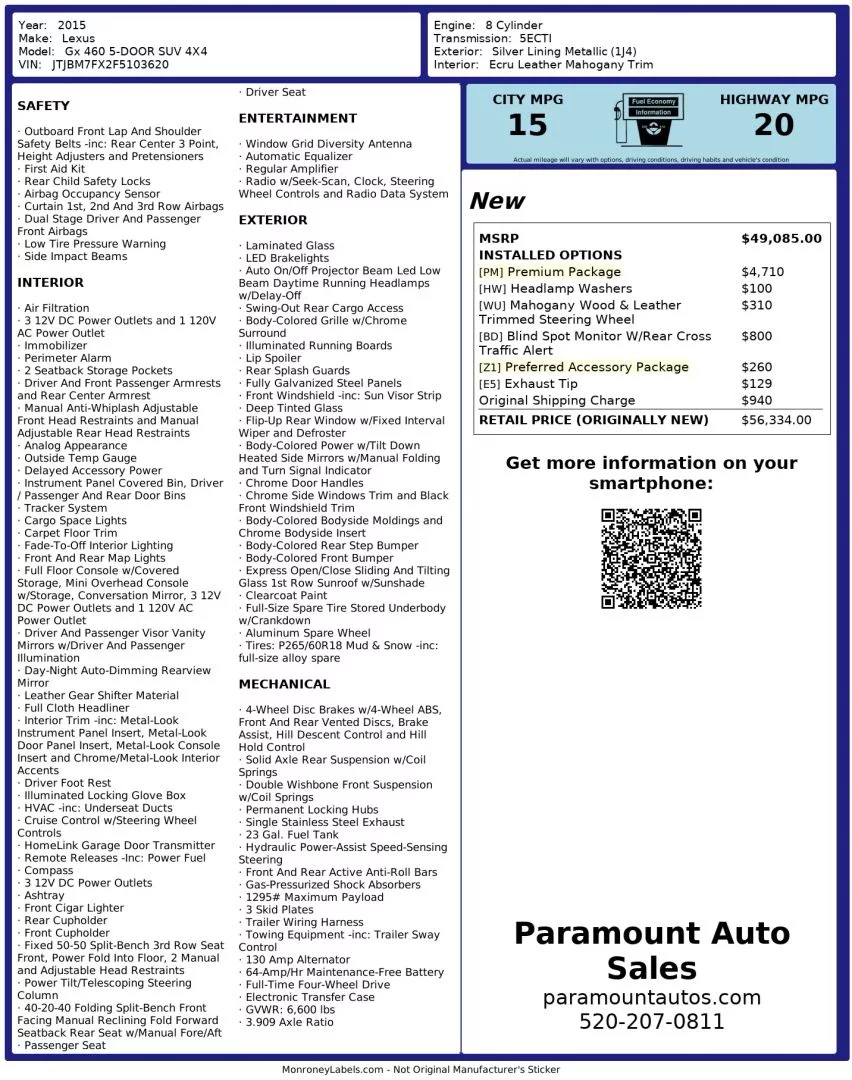 Year: 2015
Make: Lexus
Model: Gx 460 5-DOOR SUV 4X4
VIN: JTJBM7FX2F5103620

Engine: 8 Cylinder
Transmission: 5ECTI
Exterior: Silver Lining Metallic (1J4)
Interior: Ecru Leather Mahogany Trim

SAFETY

· Outboard Front Lap And Shoulder Safety Belts -inc: Rear Center 3 Point, Height Adjusters and Pretensioners
· First Aid Kit
· Rear Child Safety Locks
· Airbag Occupancy Sensor
· Curtain 1st, 2nd And 3rd Row Airbags
· Dual Stage Driver And Passenger Front Airbags
· Low Tire Pressure Warning
· Side Impact Beams

INTERIOR

· Air Filtration
· 3 12V DC Power Outlets and 1 120V AC Power Outlet
· Immobilizer
· Perimeter Alarm
· 2 Seatback Storage Pockets
· Driver And Front Passenger Armrests and Rear Center Armrest
· Manual Anti-Whiplash Adjustable Front Head Restraints and Manual Adjustable Rear Head Restraints
· Analog Appearance
· Outside Temp Gauge
· Delayed Accessory Power
· Instrument Panel Covered Bin, Driver / Passenger And Rear Door Bins
· Tracker System
· Cargo Space Lights
· Carpet Floor Trim
· Fade-To-Off Interior Lighting
· Front And Rear Map Lights
· Full Floor Console w/Covered Storage, Mini Overhead Console w/Storage, Conversation Mirror, 3 12V DC Power Outlets and 1 120V AC Power Outlet
· Driver And Passenger Visor Vanity Mirrors w/Driver And Passenger Illumination
· Day-Night Auto-Dimming Rearview Mirror
· Leather Gear Shifter Material
· Full Cloth Headliner
· Interior Trim -inc: Metal-Look Instrument Panel Insert, Metal-Look Door Panel Insert, Metal-Look Console Insert and Chrome/Metal-Look Interior Accents
· Driver Foot Rest
· Illuminated Locking Glove Box
· HVAC -inc: Underseat Ducts
· Cruise Control w/Steering Wheel Controls
· HomeLink Garage Door Transmitter
· Remote Releases -Inc: Power Fuel
· Compass
· 3 12V DC Power Outlets
· Ashtray
· Front Cigar Lighter
· Rear Cupholder
· Front Cupholder
· Fixed 50-50 Split-Bench 3rd Row Seat Front, Power Fold Into Floor, 2 Manual and Adjustable Head Restraints
· Power Tilt/Telescoping Steering Column
· 40-20-40 Folding Split-Bench Front Facing Manual Reclining Fold Forward Seatback Rear Seat w/Manual Fore/Aft
· Passenger Seat
· Driver Seat

ENTERTAINMENT

· Window Grid Diversity Antenna
· Automatic Equalizer
· Regular Amplifier
· Radio w/Seek-Scan, Clock, Steering Wheel Controls and Radio Data System

EXTERIOR

· Laminated Glass
· LED Brakelights
· Auto On/Off Projector Beam Led Low Beam Daytime Running Headlamps w/Delay-Off
· Swing-Out Rear Cargo Access
· Body-Colored Grille w/Chrome Surround
· Illuminated Running Boards
· Lip Spoiler
· Rear Splash Guards
· Fully Galvanized Steel Panels
· Front Windshield -inc: Sun Visor Strip
· Deep Tinted Glass
· Flip-Up Rear Window w/Fixed Interval Wiper and Defroster
· Body-Colored Power w/Tilt Down Heated Side Mirrors w/Manual Folding and Turn Signal Indicator
· Chrome Door Handles
· Chrome Side Windows Trim and Black Front Windshield Trim
· Body-Colored Bodyside Moldings and Chrome Bodyside Insert
· Body-Colored Rear Step Bumper
· Body-Colored Front Bumper
· Express Open/Close Sliding And Tilting Glass 1st Row Sunroof w/Sunshade
· Clearcoat Paint
· Full-Size Spare Tire Stored Underbody w/Crankdown
· Aluminum Spare Wheel
· Tires: P265/60R18 Mud & Snow -inc: full-size alloy spare

MECHANICAL

· 4-Wheel Disc Brakes w/4-Wheel ABS, Front And Rear Vented Discs, Brake Assist, Hill Descent Control and Hill Hold Control
· Solid Axle Rear Suspension w/Coil Springs
· Double Wishbone Front Suspension w/Coil Springs
· Permanent Locking Hubs
· Single Stainless Steel Exhaust
· 23 Gal. Fuel Tank
· Hydraulic Power-Assist Speed-Sensing Steering
· Front And Rear Active Anti-Roll Bars
· Gas-Pressurized Shock Absorbers
· 1295# Maximum Payload
· 3 Skid Plates
· Trailer Wiring Harness
· Towing Equipment -inc: Trailer Sway Control
· 130 Amp Alternator
· 64-Amp/Hr Maintenance-Free Battery
· Full-Time Four-Wheel Drive
· Electronic Transfer Case
· GVWR: 6,600 lbs
· 3.909 Axle Ratio

CITY MPG
15
Fuel Economy Information
HIGHWAY MPG
20
Actual mileage will vary with options, driving conditions, driving habits and vehicle's condition

New

| MSRP | $49,085.00 |
|---|---|
| INSTALLED OPTIONS | |
| [PM] Premium Package | $4,710 |
| [HW] Headlamp Washers | $100 |
| [WU] Mahogany Wood & Leather Trimmed Steering Wheel | $310 |
| [BD] Blind Spot Monitor W/Rear Cross Traffic Alert | $800 |
| [Z1] Preferred Accessory Package | $260 |
| [E5] Exhaust Tip | $129 |
| Original Shipping Charge | $940 |
| RETAIL PRICE (ORIGINALLY NEW) | $56,334.00 |

Get more information on your smartphone:

Paramount Auto Sales
paramountautos.com
520-207-0811

MonroneyLabels.com - Not Original Manufacturer's Sticker